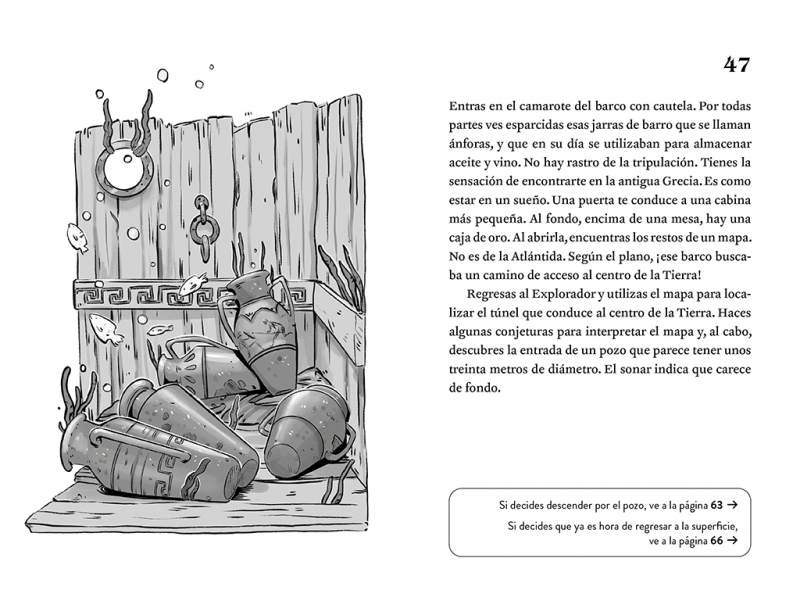 47

Entras en el camarote del barco con cautela. Por todas partes ves esparcidas esas jarras de barro que se llaman ánforas, y que en su día se utilizaban para almacenar aceite y vino. No hay rastro de la tripulación. Tienes la sensación de encontrarte en la antigua Grecia. Es como estar en un sueño. Una puerta te conduce a una cabina más pequeña. Al fondo, encima de una mesa, hay una caja de oro. Al abrirla, encuentras los restos de un mapa. No es de la Atlántida. Según el plano, ¡ese barco buscaba un camino de acceso al centro de la Tierra!

Regresas al Explorador y utilizas el mapa para localizar el túnel que conduce al centro de la Tierra. Haces algunas conjeturas para interpretar el mapa y, al cabo, descubres la entrada de un pozo que parece tener unos treinta metros de diámetro. El sonar indica que carece de fondo.

Si decides descender por el pozo, ve a la página 63 →
Si decides que ya es hora de regresar a la superficie, ve a la página 66 →